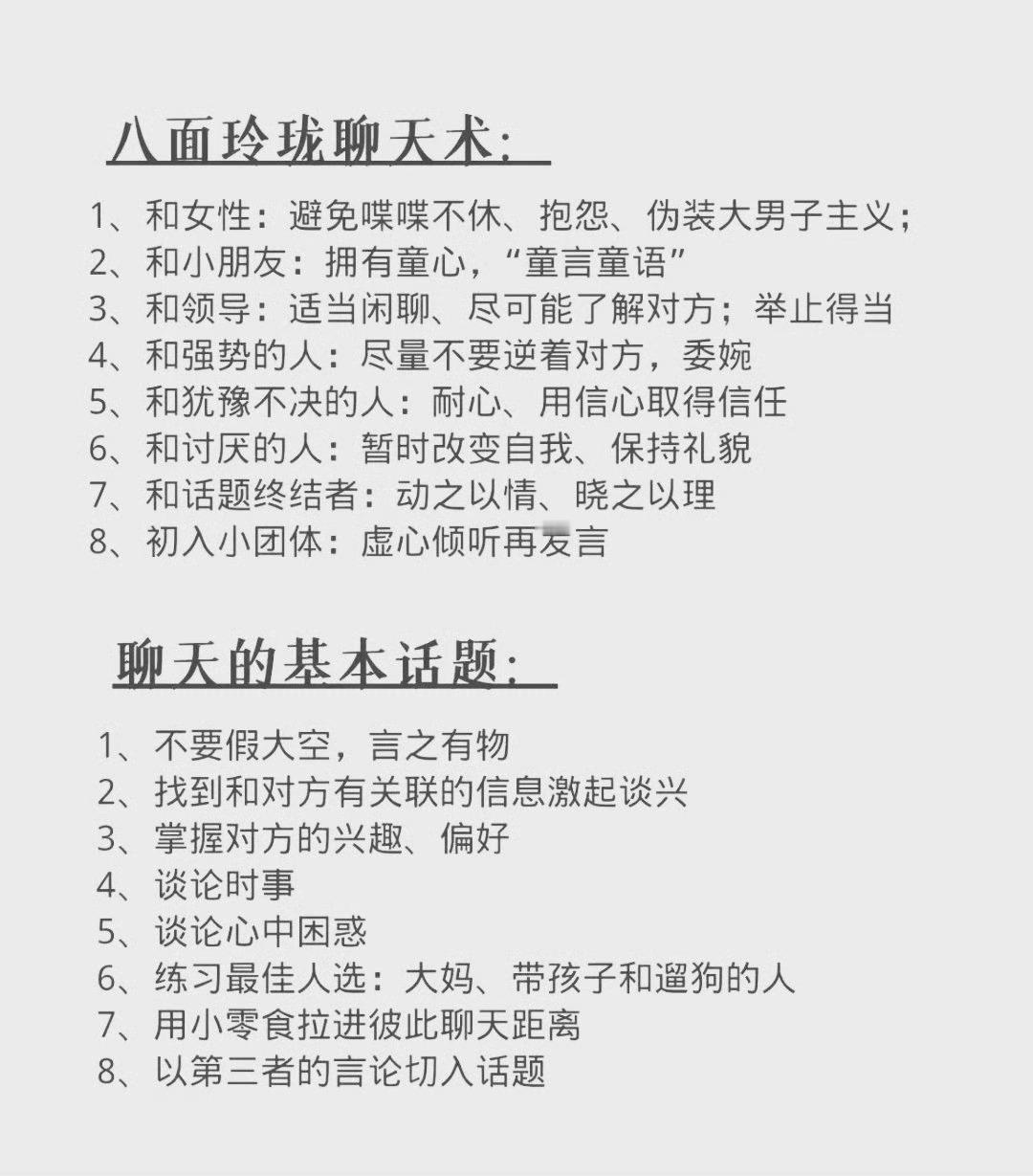 八面玲珑聊天术:

1、和女性：避免喋喋不休、抱怨、伪装大男子主义；
2、和小朋友：拥有童心，“童言童语”
3、和领导：适当闲聊、尽可能了解对方；举止得当
4、和强势的人：尽量不要逆着对方，委婉
5、和犹豫不决的人：耐心、用信心取得信任
6、和讨厌的人：暂时改变自我、保持礼貌
7、和话题终结者：动之以情、晓之以理
8、初入小团体：虚心倾听再发言

聊天的基本话题:

1、不要假大空，言之有物
2、找到和对方有关联的信息激起谈兴
3、掌握对方的兴趣、偏好
4、谈论时事
5、谈论心中困惑
6、练习最佳人选：大妈、带孩子和遛狗的人
7、用小零食拉进彼此聊天距离
8、以第三者的言论切入话题